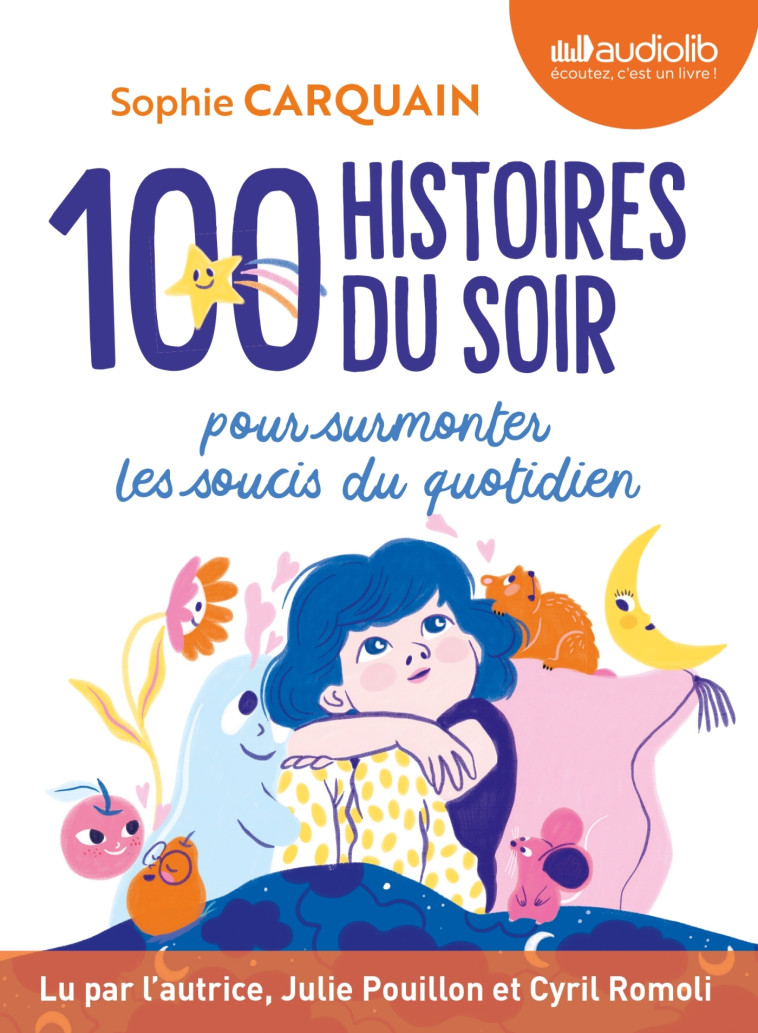 audiolib
écoutez, c'est un livre !

Sophie CARQUAIN

100 HISTOIRES DU SOIR

pour surmonter les soucis du quotidien

Lu par l'autrice, Julie Pouillon et Cyril Romoli